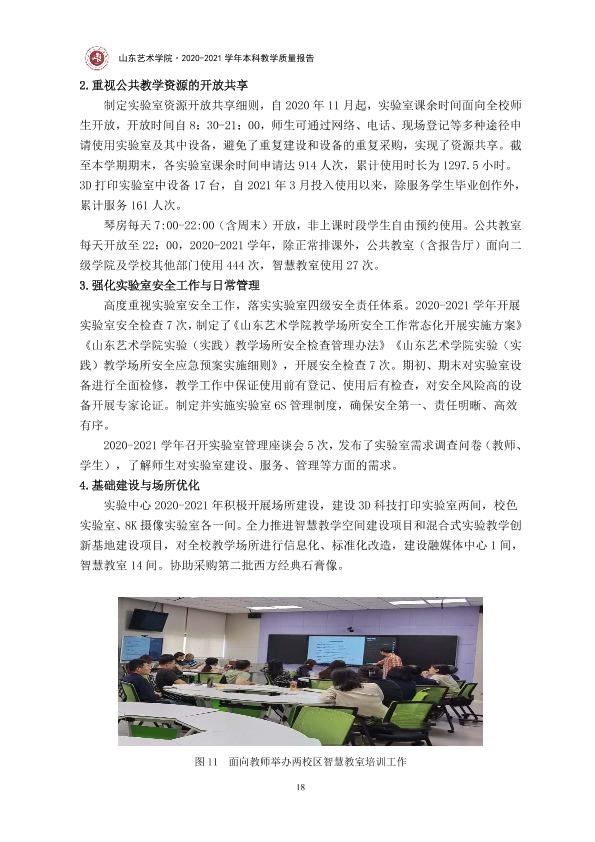 山东艺术学院·2020-2021学年本科教学质量报告

2.重视公共教学资源的开放共享

制定实验室资源开放共享细则，自2020年11月起，实验室课余时间面向全校师生开放，开放时间自8：30-21：00，师生可通过网络、电话、现场登记等多种途径申请使用实验室及其中设备，避免了重复建设和设备的重复采购，实现了资源共享。截至本学期期末，各实验室课余时间申请达914人次，累计使用时长为1297.5小时。3D打印实验室中设备17台，自2021年3月投入使用以来，除服务学生毕业创作外，累计服务161人次。

琴房每天7:00-22:00（含周末）开放，非上课时段学生自由预约使用。公共教室每天开放至22：00，2020-2021学年，除正常排课外，公共教室（含报告厅）面向二级学院及学校其他部门使用444次，智慧教室使用27次。

3.强化实验室安全工作与日常管理

高度重视实验室安全工作，落实实验室四级安全责任体系。2020-2021学年开展实验室安全检查7次，制定了《山东艺术学院教学场所安全工作常态化开展实施方案》《山东艺术学院实验（实践）教学场所安全检查管理办法》《山东艺术学院实验（实践）教学场所安全应急预案实施细则》，开展安全检查7次。期初、期末对实验室设备进行全面检修，教学工作中保证使用前有登记、使用后有检查，对安全风险高的设备开展专家论证。制定并实施实验室6S管理制度，确保安全第一、责任明晰、高效有序。

2020-2021学年召开实验室管理座谈会5次，发布了实验室需求调查问卷（教师、学生），了解师生对实验室建设、服务、管理等方面的需求。

4.基础建设与场所优化

实验中心2020-2021年积极开展场所建设，建设3D科技打印实验室两间，校色实验室、8K摄像实验室各一间。全力推进智慧教学空间建设项目和混合式实验教学创新基地建设项目，对全校教学场所进行信息化、标准化改造，建设融媒体中心1间，智慧教室14间。协助采购第二批西方经典石膏像。

图11 面向教师举办两校区智慧教室培训工作

18